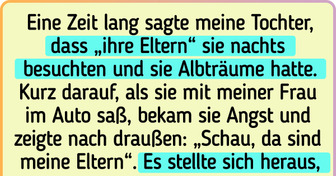 Eine Zeit lang sagte meine Tochter, dass „ihre Eltern“ sie nachts besuchten und sie Albträume hatte. Kurz darauf, als sie mit meiner Frau im Auto saß, bekam sie Angst und zeigte nach draußen: „Schau, da sind meine Eltern“. Es stellte sich heraus,